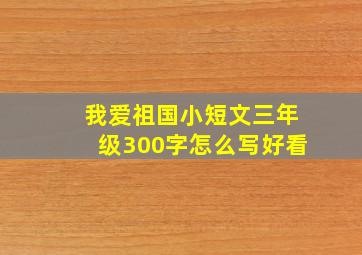 我爱祖国小短文三年级300字怎么写好看